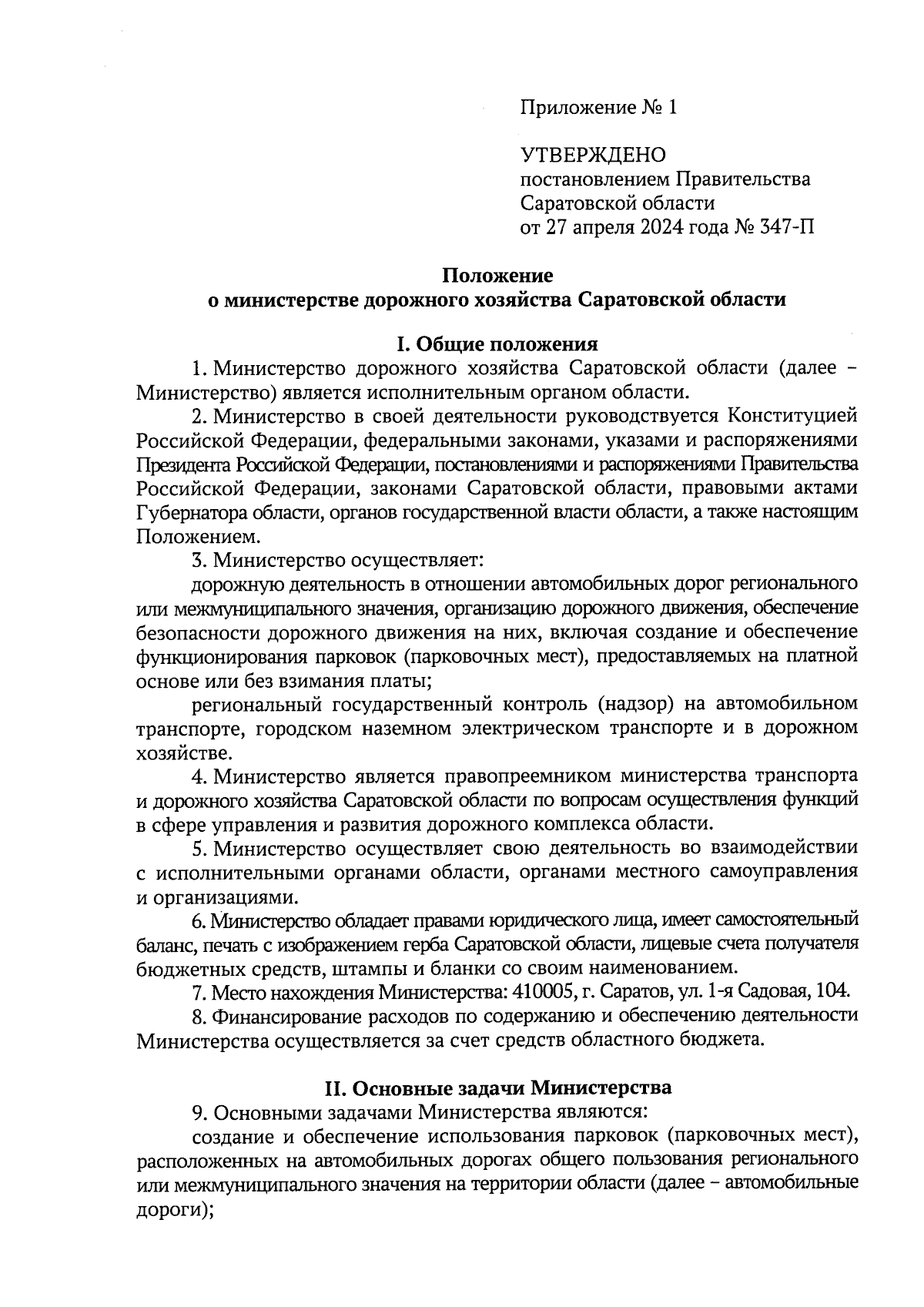 Приложение № 1

УТВЕРЖДЕНО
постановлением Правительства Саратовской области
от 27 апреля 2024 года № 347-П

Положение
о министерстве дорожного хозяйства Саратовской области

I. Общие положения

1. Министерство дорожного хозяйства Саратовской области (далее – Министерство) является исполнительным органом области.

2. Министерство в своей деятельности руководствуется Конституцией Российской Федерации, федеральными законами, указами и распоряжениями Президента Российской Федерации, постановлениями и распоряжениями Правительства Российской Федерации, законами Саратовской области, правовыми актами Губернатора области, органов государственной власти области, а также настоящим Положением.

3. Министерство осуществляет:

дорожную деятельность в отношении автомобильных дорог регионального или межмуниципального значения, организацию дорожного движения, обеспечение безопасности дорожного движения на них, включая создание и обеспечение функционирования парковок (парковочных мест), предоставляемых на платной основе или без взимания платы;

региональный государственный контроль (надзор) на автомобильном транспорте, городском наземном электрическом транспорте и в дорожном хозяйстве.

4. Министерство является правопреемником министерства транспорта и дорожного хозяйства Саратовской области по вопросам осуществления функций в сфере управления и развития дорожного комплекса области.

5. Министерство осуществляет свою деятельность во взаимодействии с исполнительными органами области, органами местного самоуправления и организациями.

6. Министерство обладает правами юридического лица, имеет самостоятельный баланс, печать с изображением герба Саратовской области, лицевые счета получателя бюджетных средств, штампы и бланки со своим наименованием.

7. Место нахождения Министерства: 410005, г. Саратов, ул. 1-я Садовая, 104.

8. Финансирование расходов по содержанию и обеспечению деятельности Министерства осуществляется за счет средств областного бюджета.

II. Основные задачи Министерства

9. Основными задачами Министерства являются:

создание и обеспечение использования парковок (парковочных мест), расположенных на автомобильных дорогах общего пользования регионального или межмуниципального значения на территории области (далее – автомобильные дороги);